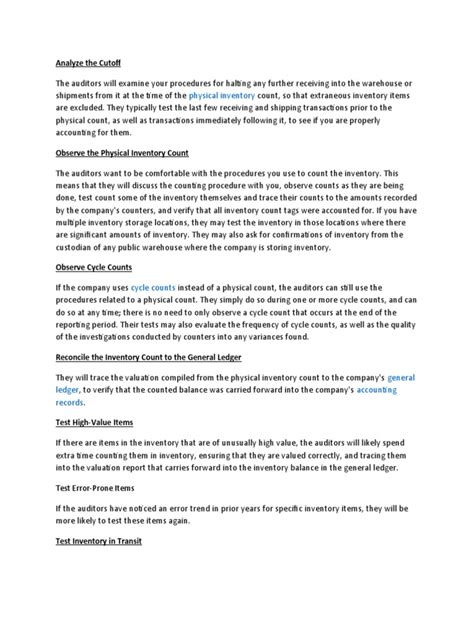 Analyze the Cutoff

The auditors will examine your procedures for halting any further receiving into the warehouse or shipments from it at the time of the physical inventory count, so that extraneous inventory items are excluded. They typically test the last few receiving and shipping transactions prior to the physical count, as well as transactions immediately following it, to see if you are properly accounting for them.

Observe the Physical Inventory Count

The auditors want to be comfortable with the procedures you use to count the inventory. This means that they will discuss the counting procedure with you, observe counts as they are being done, test count some of the inventory themselves and trace their counts to the amounts recorded by the company's counters, and verify that all inventory count tags were accounted for. If you have multiple inventory storage locations, they may test the inventory in those locations where there are significant amounts of inventory. They may also ask for confirmations of inventory from the custodian of any public warehouse where the company is storing inventory.

Observe Cycle Counts

If the company uses cycle counts instead of a physical count, the auditors can still use the procedures related to a physical count. They simply do so during one or more cycle counts, and can do so at any time; there is no need to only observe a cycle count that occurs at the end of the reporting period. Their tests may also evaluate the frequency of cycle counts, as well as the quality of the investigations conducted by counters into any variances found.

Reconcile the Inventory Count to the General Ledger

They will trace the valuation compiled from the physical inventory count to the company's general ledger, to verify that the counted balance was carried forward into the company's accounting records.

Test High-Value Items

If there are items in the inventory that are of unusually high value, the auditors will likely spend extra time counting them in inventory, ensuring that they are valued correctly, and tracing them into the valuation report that carries forward into the inventory balance in the general ledger.

Test Error-Prone Items

If the auditors have noticed an error trend in prior years for specific inventory items, they will be more likely to test these items again.

Test Inventory in Transit